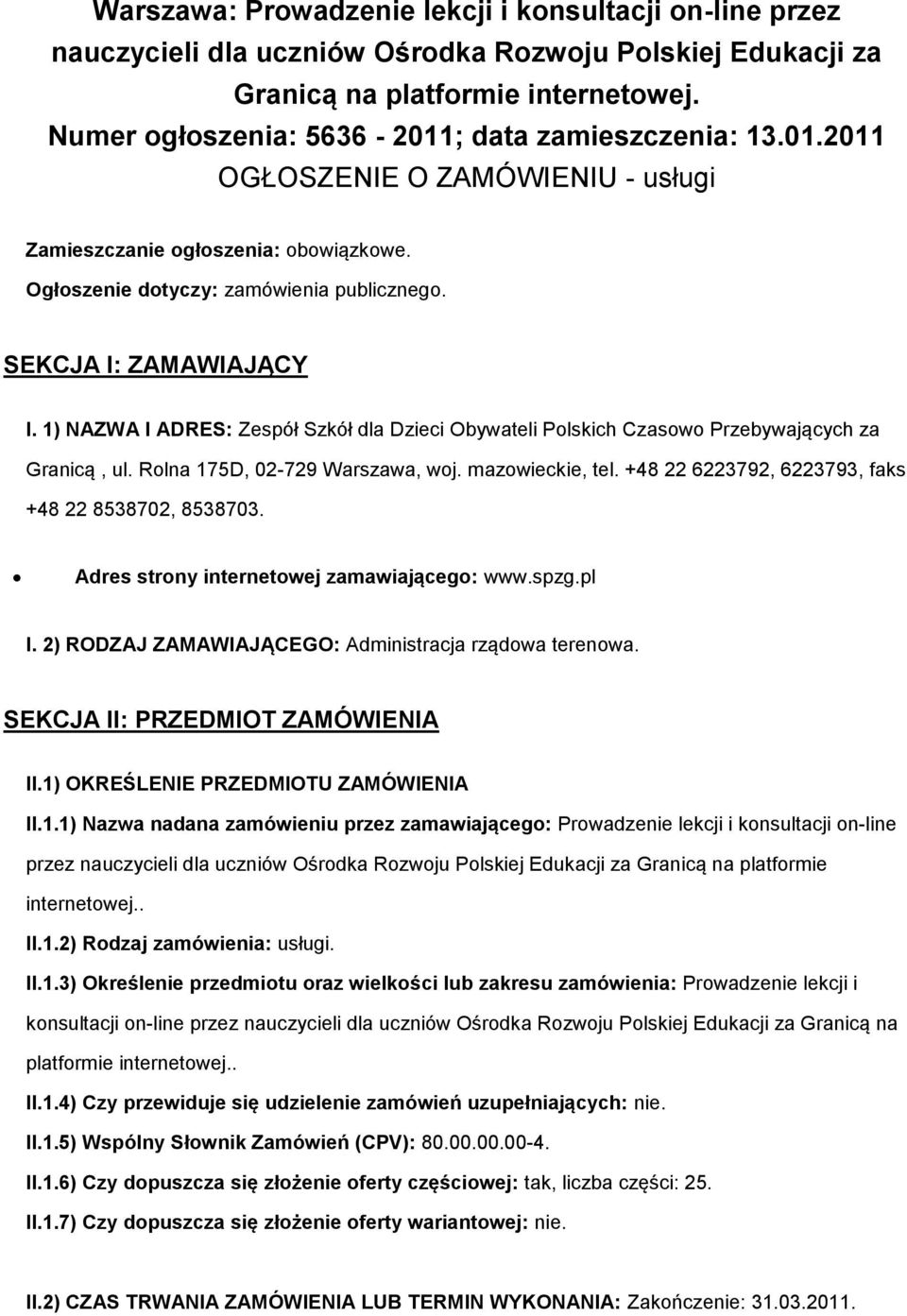 Warszawa: Prowadzenie lekcji i konsultacji on-line przez nauczycieli dla uczniów Ośrodka Rozwoju Polskiej Edukacji za Granicą na platformie internetowej.
Numer ogłoszenia: 5636 - 2011; data zamieszczenia: 13.01.2011
OGŁOSZENIE O ZAMÓWIENIU - usługi

Zamieszczanie ogłoszenia: obowiązkowe.

Ogłoszenie dotyczy: zamówienia publicznego.

SEKCJA I: ZAMAWIAJĄCY

I. 1) NAZWA I ADRES: Zespół Szkół dla Dzieci Obywateli Polskich Czasowo Przebywających za Granicą , ul. Rolna 175D, 02-729 Warszawa, woj. mazowieckie, tel. +48 22 6223792, 6223793, faks +48 22 8538702, 8538703.

Adres strony internetowej zamawiającego: www.spzg.pl

I. 2) RODZAJ ZAMAWIAJĄCEGO: Administracja rządowa terenowa.

SEKCJA II: PRZEDMIOT ZAMÓWIENIA

II.1) OKREŚLENIE PRZEDMIOTU ZAMÓWIENIA

II.1.1) Nazwa nadana zamówieniu przez zamawiającego: Prowadzenie lekcji i konsultacji on-line przez nauczycieli dla uczniów Ośrodka Rozwoju Polskiej Edukacji za Granicą na platformie internetowej..

II.1.2) Rodzaj zamówienia: usługi.

II.1.3) Określenie przedmiotu oraz wielkości lub zakresu zamówienia: Prowadzenie lekcji i konsultacji on-line przez nauczycieli dla uczniów Ośrodka Rozwoju Polskiej Edukacji za Granicą na platformie internetowej..

II.1.4) Czy przewiduje się udzielenie zamówień uzupełniających: nie.

II.1.5) Wspólny Słownik Zamówień (CPV): 80.00.00.00-4.

II.1.6) Czy dopuszcza się złożenie oferty częściowej: tak, liczba części: 25.

II.1.7) Czy dopuszcza się złożenie oferty wariantowej: nie.

II.2) CZAS TRWANIA ZAMÓWIENIA LUB TERMIN WYKONANIA: Zakończenie: 31.03.2011.